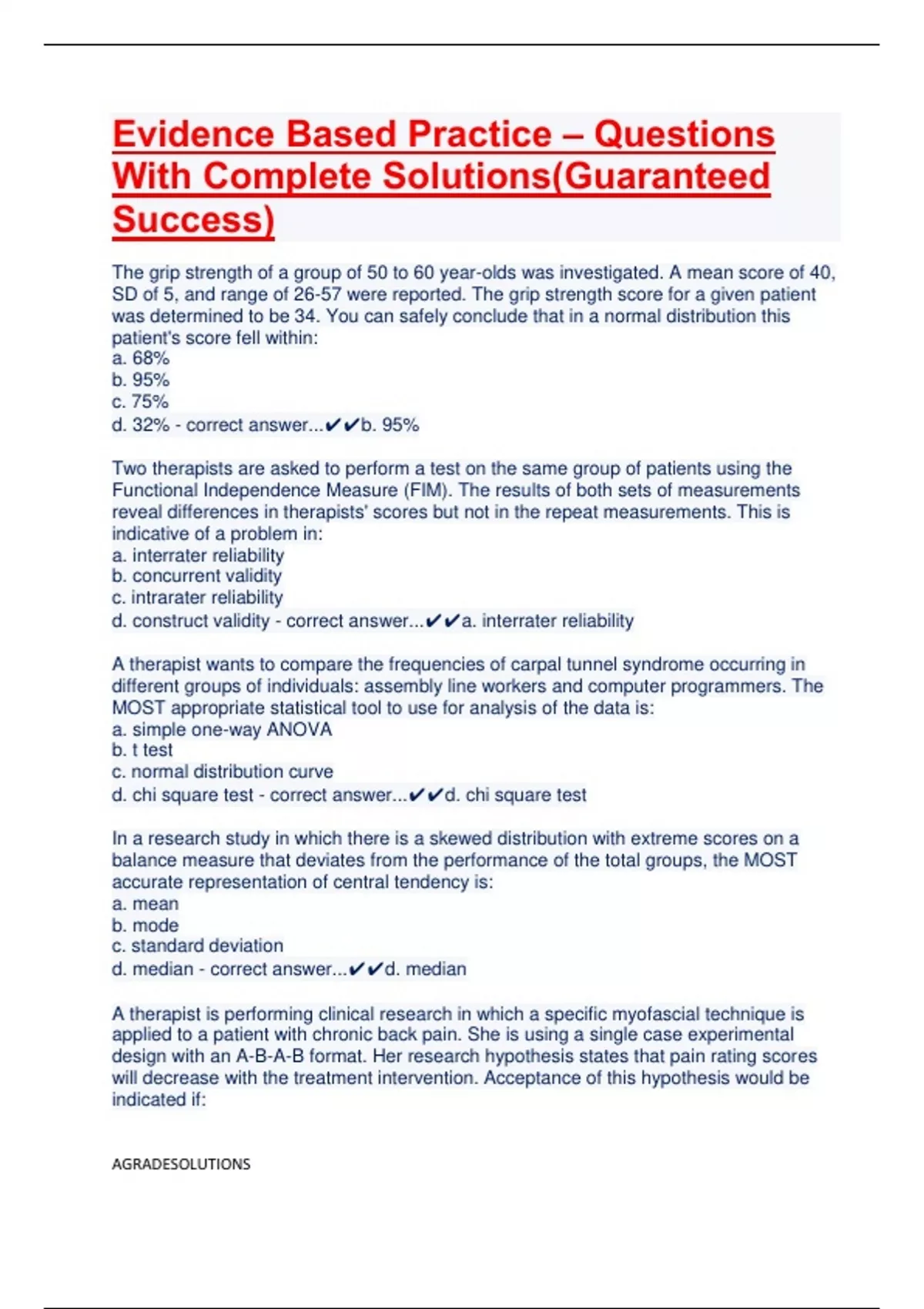 Evidence Based Practice – Questions With Complete Solutions(Guaranteed Success)

The grip strength of a group of 50 to 60 year-olds was investigated. A mean score of 40, SD of 5, and range of 26-57 were reported. The grip strength score for a given patient was determined to be 34. You can safely conclude that in a normal distribution this patient's score fell within:
a. 68%
b. 95%
c. 75%
d. 32% - correct answer...✔✔b. 95%

Two therapists are asked to perform a test on the same group of patients using the Functional Independence Measure (FIM). The results of both sets of measurements reveal differences in therapists' scores but not in the repeat measurements. This is indicative of a problem in:
a. interrater reliability
b. concurrent validity
c. intrarater reliability
d. construct validity - correct answer...✔✔a. interrater reliability

A therapist wants to compare the frequencies of carpal tunnel syndrome occurring in different groups of individuals: assembly line workers and computer programmers. The MOST appropriate statistical tool to use for analysis of the data is:
a. simple one-way ANOVA
b. t test
c. normal distribution curve
d. chi square test - correct answer...✔✔d. chi square test

In a research study in which there is a skewed distribution with extreme scores on a balance measure that deviates from the performance of the total groups, the MOST accurate representation of central tendency is:
a. mean
b. mode
c. standard deviation
d. median - correct answer...✔✔d. median

A therapist is performing clinical research in which a specific myofascial technique is applied to a patient with chronic back pain. She is using a single case experimental design with an A-B-A-B format. Her research hypothesis states that pain rating scores will decrease with the treatment intervention. Acceptance of this hypothesis would be indicated if:

AGRADESOLUTIONS